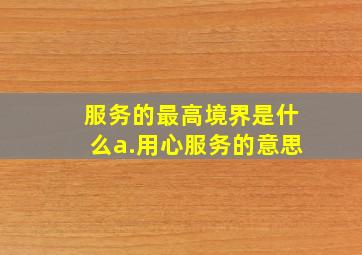 服务的最高境界是什么a.用心服务的意思